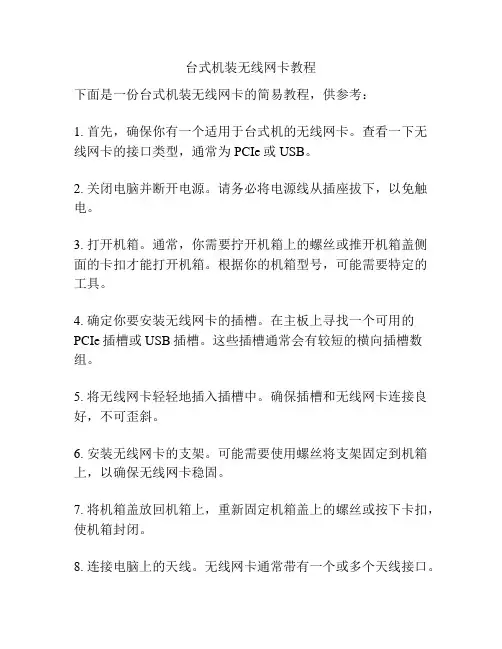 台式机装无线网卡教程

下面是一份台式机装无线网卡的简易教程，供参考：

1. 首先，确保你有一个适用于台式机的无线网卡。查看一下无线网卡的接口类型，通常为 PCIe 或 USB。

2. 关闭电脑并断开电源。请务必将电源线从插座拔下，以免触电。

3. 打开机箱。通常，你需要拧开机箱上的螺丝或推开机箱盖侧面的卡扣才能打开机箱。根据你的机箱型号，可能需要特定的工具。

4. 确定你要安装无线网卡的插槽。在主板上寻找一个可用的 PCIe 插槽或 USB 插槽。这些插槽通常会有较短的横向插槽数组。

5. 将无线网卡轻轻地插入插槽中。确保插槽和无线网卡连接良好，不可歪斜。

6. 安装无线网卡的支架。可能需要使用螺丝将支架固定到机箱上，以确保无线网卡稳固。

7. 将机箱盖放回机箱上，重新固定机箱盖上的螺丝或按下卡扣，使机箱封闭。

8. 连接电脑上的天线。无线网卡通常带有一个或多个天线接口。